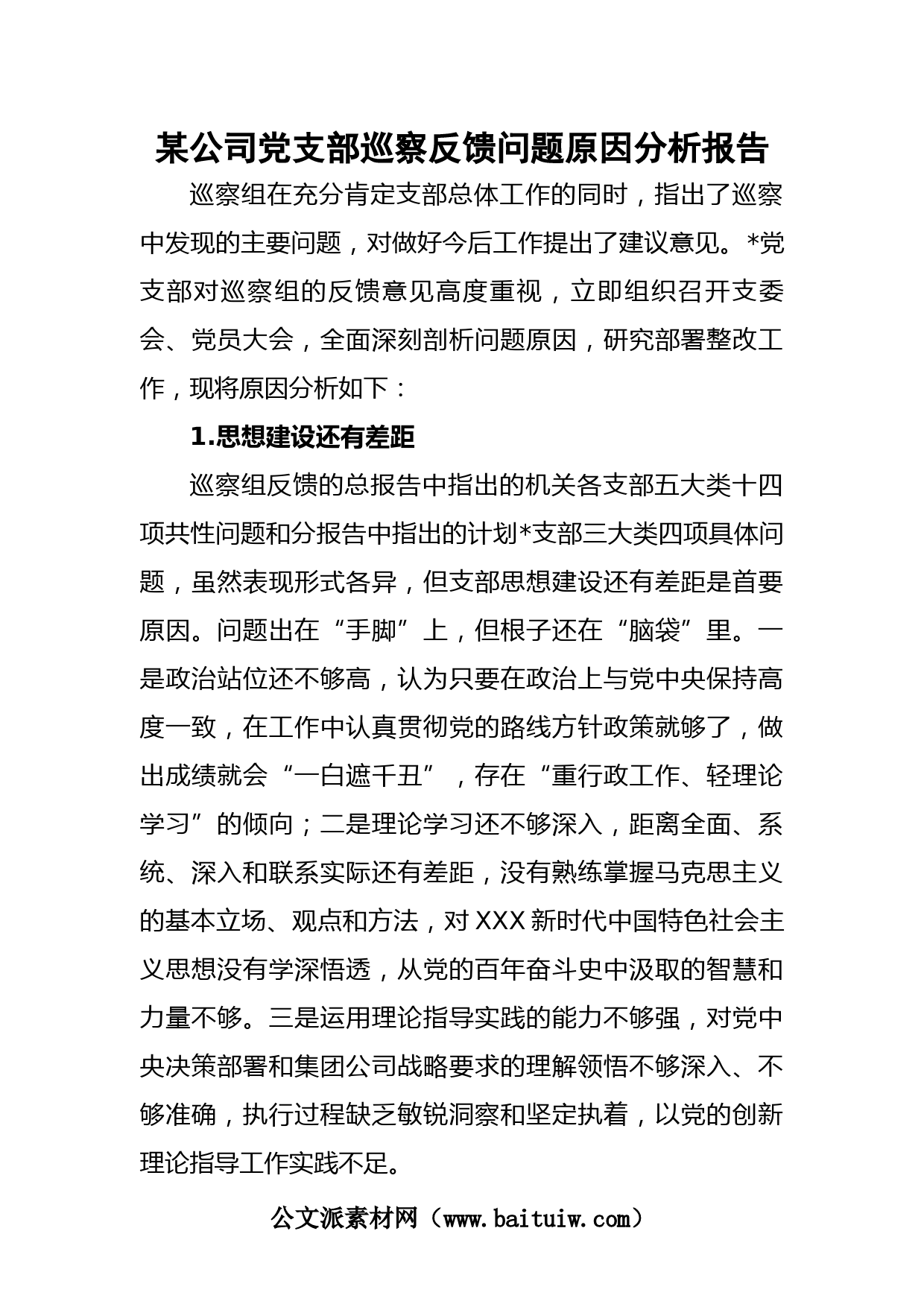 某公司党支部巡察反馈问题原因分析报告

巡察组在充分肯定支部总体工作的同时，指出了巡察中发现的主要问题，对做好今后工作提出了建议意见。*党支部对巡察组的反馈意见高度重视，立即组织召开支委会、党员大会，全面深刻剖析问题原因，研究部署整改工作，现将原因分析如下：

1.思想建设还有差距

巡察组反馈的总报告中指出的机关各支部五大类十四项共性问题和分报告中指出的计划*支部三大类四项具体问题，虽然表现形式各异，但支部思想建设还有差距是首要原因。问题出在“手脚”上，但根子还在“脑袋”里。一是政治站位还不够高，认为只要在政治上与党中央保持高度一致，在工作中认真贯彻党的路线方针政策就够了，做出成绩就会“一白遮千丑”，存在“重行政工作、轻理论学习”的倾向；二是理论学习还不够深入，距离全面、系统、深入和联系实际还有差距，没有熟练掌握马克思主义的基本立场、观点和方法，对XXX新时代中国特色社会主义思想没有学深悟透，从党的百年奋斗史中汲取的智慧和力量不够。三是运用理论指导实践的能力不够强，对党中央决策部署和集团公司战略要求的理解领悟不够深入、不够准确，执行过程缺乏敏锐洞察和坚定执着，以党的创新理论指导工作实践不足。

公文派素材网（www.baituiw.com）